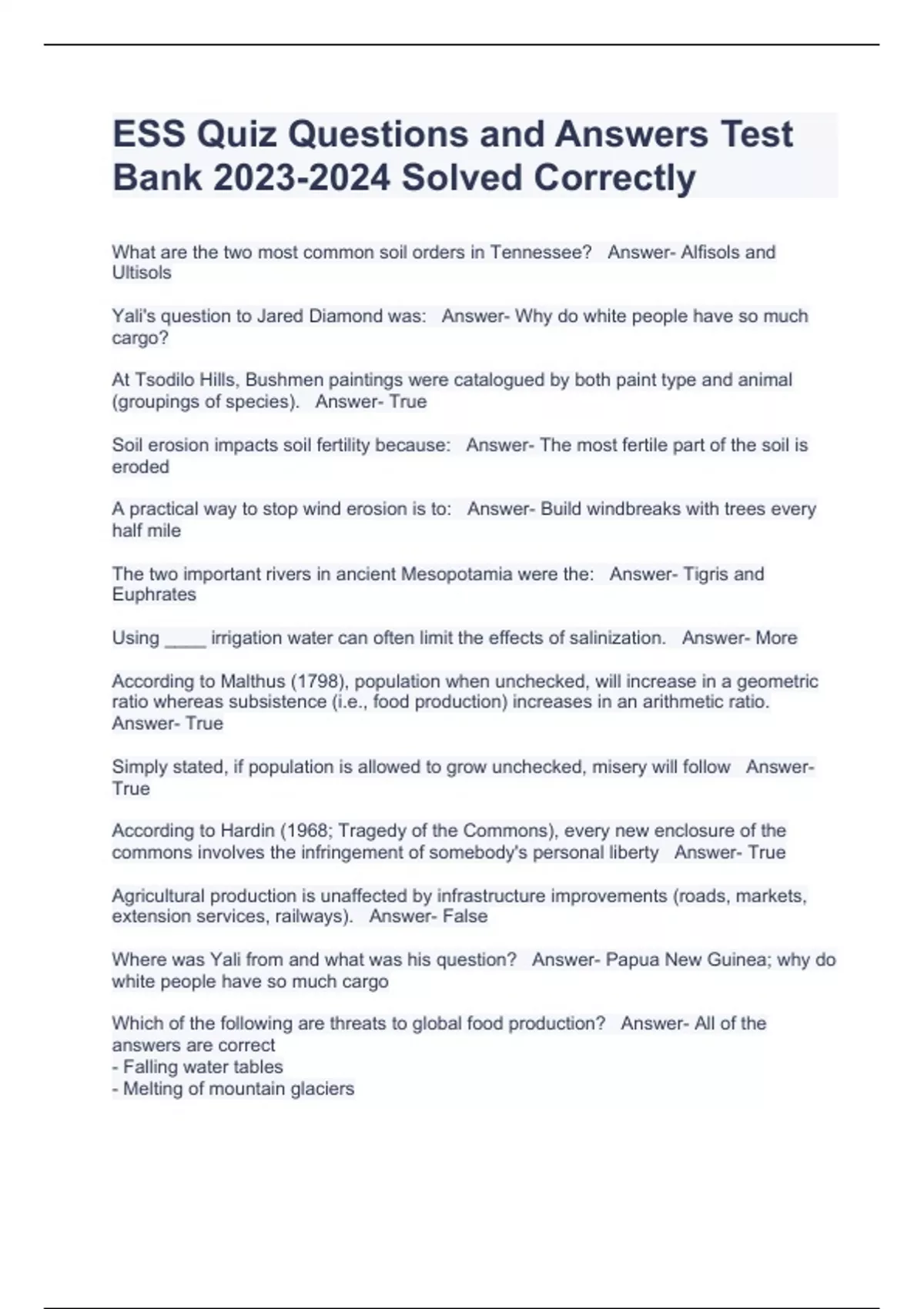 ESS Quiz Questions and Answers Test Bank 2023-2024 Solved Correctly

What are the two most common soil orders in Tennessee?   Answer- Alfisols and Ultisols

Yali's question to Jared Diamond was:   Answer- Why do white people have so much cargo?

At Tsodilo Hills, Bushmen paintings were catalogued by both paint type and animal (groupings of species).   Answer- True

Soil erosion impacts soil fertility because:   Answer- The most fertile part of the soil is eroded

A practical way to stop wind erosion is to:   Answer- Build windbreaks with trees every half mile

The two important rivers in ancient Mesopotamia were the:   Answer- Tigris and Euphrates

Using ____ irrigation water can often limit the effects of salinization.   Answer- More

According to Malthus (1798), population when unchecked, will increase in a geometric ratio whereas subsistence (i.e., food production) increases in an arithmetic ratio.   Answer- True

Simply stated, if population is allowed to grow unchecked, misery will follow   Answer- True

According to Hardin (1968; Tragedy of the Commons), every new enclosure of the commons involves the infringement of somebody's personal liberty   Answer- True

Agricultural production is unaffected by infrastructure improvements (roads, markets, extension services, railways).   Answer- False

Where was Yali from and what was his question?   Answer- Papua New Guinea; why do white people have so much cargo

Which of the following are threats to global food production?   Answer- All of the answers are correct
- Falling water tables
- Melting of mountain glaciers